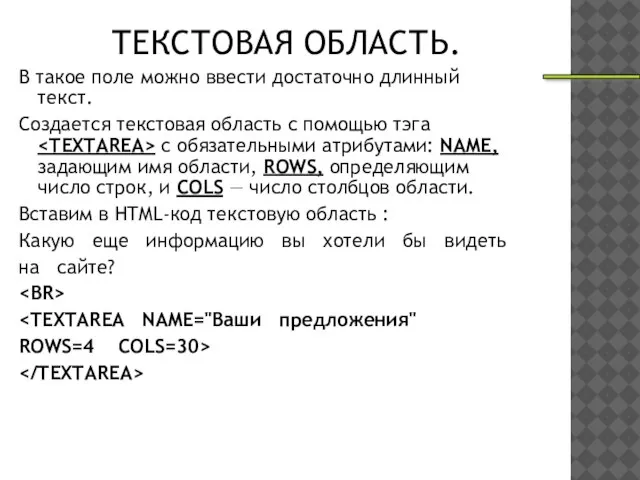 ТЕКСТОВАЯ ОБЛАСТЬ.

В такое поле можно ввести достаточно длинный текст.

Создается текстовая область с помощью тэга <TEXTAREA> с обязательными атрибутами: NAME, задающим имя области, ROWS, определяющим число строк, и COLS — число столбцов области.

Вставим в HTML-код текстовую область :

Какую еще информацию вы хотели бы видеть на сайте?

<BR>

<TEXTAREA NAME="Ваши предложения"

ROWS=4 COLS=30>

</TEXTAREA>